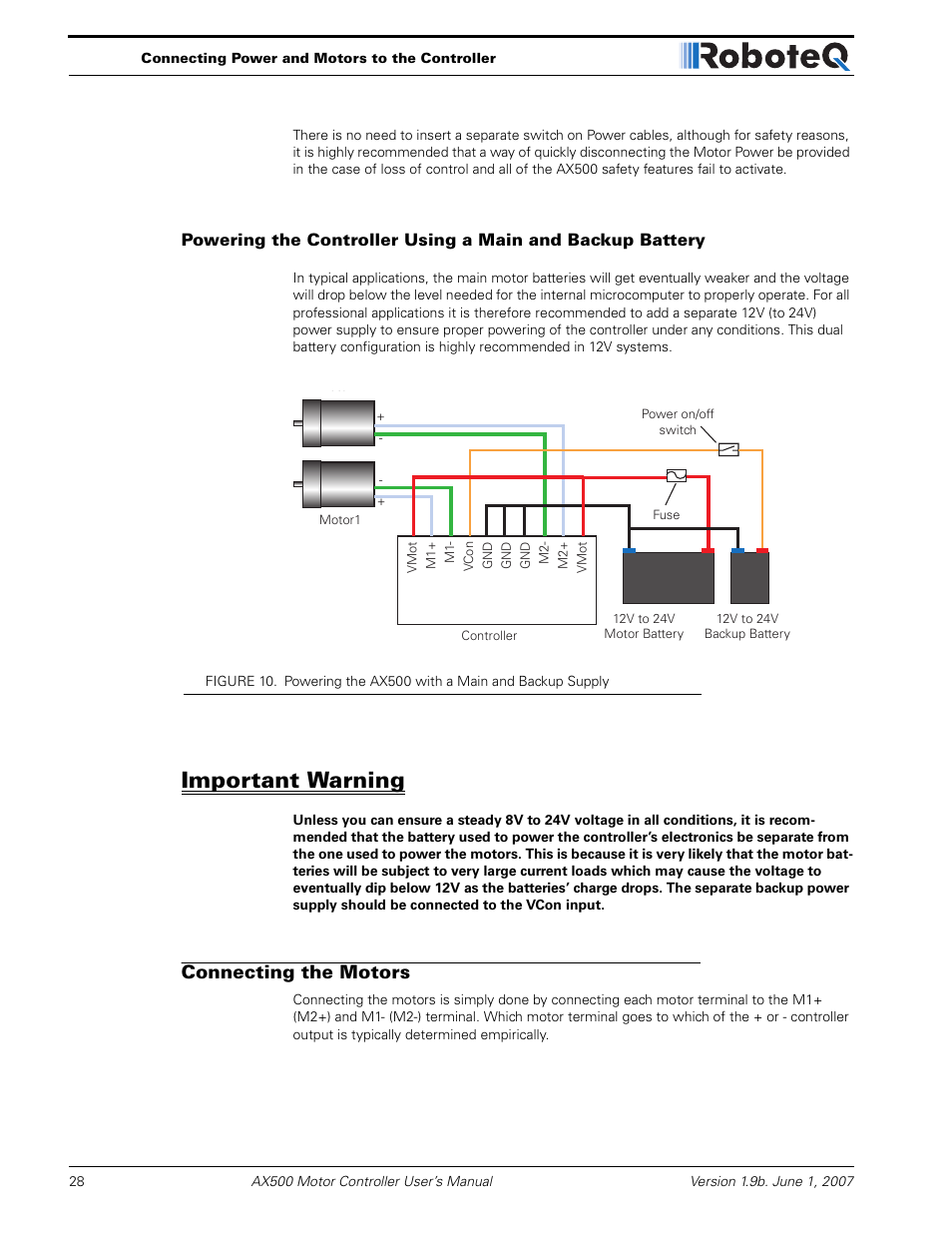 Connecting Power and Motors to the Controller

RoboteQ

There is no need to insert a separate switch on Power cables, although for safety reasons, it is highly recommended that a way of quickly disconnecting the Motor Power be provided in the case of loss of control and all of the AX500 safety features fail to activate.

Powering the Controller Using a Main and Backup Battery

In typical applications, the main motor batteries will get eventually weaker and the voltage will drop below the level needed for the internal microcomputer to properly operate. For all professional applications it is therefore recommended to add a separate 12V (to 24V) power supply to ensure proper powering of the controller under any conditions. This dual battery configuration is highly recommended in 12V systems.

+
-
-
+
Motor1
Power on/off switch
Fuse
VMot M1+ M1- VCon GND GND GND M2- M2+ VMot
Controller
12V to 24V Motor Battery
12V to 24V Backup Battery

FIGURE 10. Powering the AX500 with a Main and Backup Supply

Important Warning

Unless you can ensure a steady 8V to 24V voltage in all conditions, it is recommended that the battery used to power the controller's electronics be separate from the one used to power the motors. This is because it is very likely that the motor batteries will be subject to very large current loads which may cause the voltage to eventually dip below 12V as the batteries' charge drops. The separate backup power supply should be connected to the VCon input.

Connecting the Motors

Connecting the motors is simply done by connecting each motor terminal to the M1+ (M2+) and M1- (M2-) terminal. Which motor terminal goes to which of the + or - controller output is typically determined empirically.

28 AX500 Motor Controller User's Manual Version 1.9b. June 1, 2007